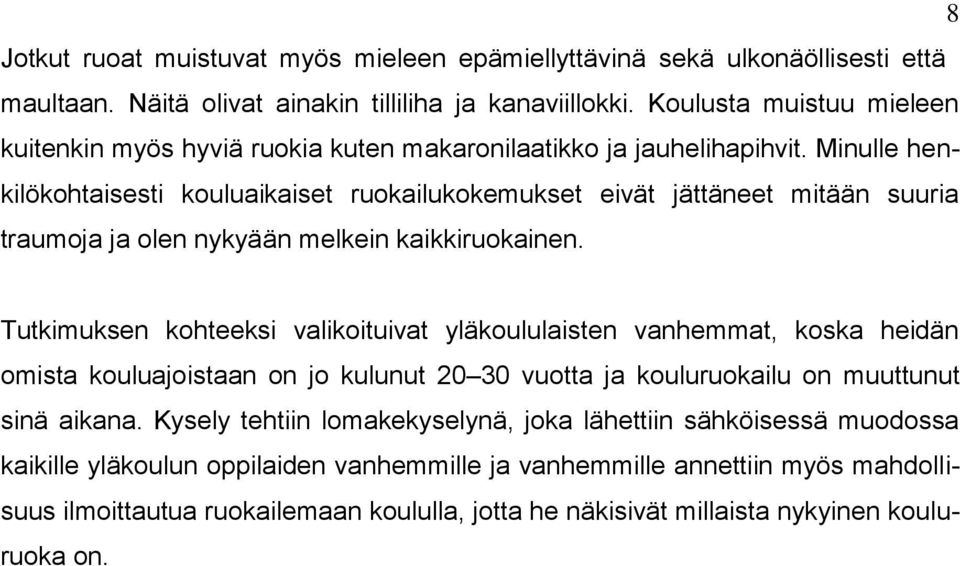 8

Jotkut ruoat muistuvat myös mieleen epämiellyttävinä sekä ulkonäöllisesti että maultaan. Näitä olivat ainakin tilliliha ja kanaviillokki. Koulusta muistuu mieleen kuitenkin myös hyviä ruokia kuten makaronilaatikko ja jauhelihapihvit. Minulle henkilökohtaisesti kouluaikaiset ruokailukokemukset eivät jättäneet mitään suuria traumoja ja olen nykyään melkein kaikkiruokainen.

Tutkimuksen kohteeksi valikoituivat yläkoululaisten vanhemmat, koska heidän omista kouluajoistaan on jo kulunut 20–30 vuotta ja kouluruokailu on muuttunut sinä aikana. Kysely tehtiin lomakekyselynä, joka lähettiin sähköisessä muodossa kaikille yläkoulun oppilaiden vanhemmille ja vanhemmille annettiin myös mahdollisuus ilmoittautua ruokailemaan koululla, jotta he näkisivät millaista nykyinen kouluruoka on.